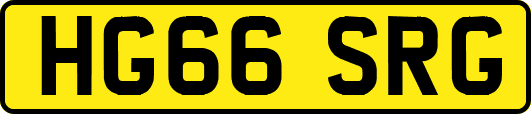 HG66 SRG